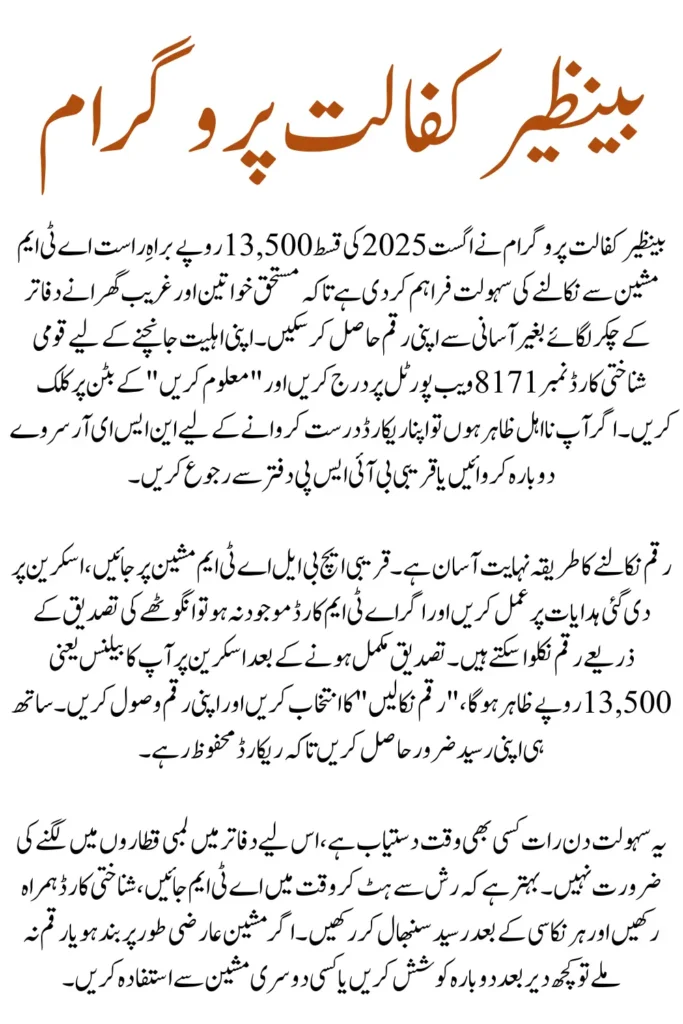 بینظیر کفالت پروگرام

بینظیر کفالت پروگرام نے اگست 2025 کی قسط 13,500 روپے براہِ راست اے ٹی ایم مشین سے نکالنے کی سہولت فراہم کر دی ہے تاکہ مستحق خواتین اور غریب گھرانے دفاتر کے چکر لگائے بغیر آسانی سے اپنی رقم حاصل کر سکیں۔ اپنی اہلیت جانچنے کے لیے قومی شناختی کارڈ نمبر 8171 ویب پورٹل پر درج کریں اور "معلوم کریں" کے بٹن پر کلک کریں۔ اگر آپ نااہل ظاہر ہوں تو اپنا ریکارڈ درست کروانے کے لیے این ایس ای آر سروے دوبارہ کروائیں یا قریبی بی آئی ایس پی دفتر سے رجوع کریں۔

رقم نکالنے کا طریقہ نہایت آسان ہے۔ قریبی ایچ بی ایل اے ٹی ایم مشین پر جائیں، اسکرین پر دی گئی ہدایات پر عمل کریں اور اگر اے ٹی ایم کارڈ موجود نہ ہو تو انگوٹھے کی تصدیق کے ذریعے رقم نکلوا سکتے ہیں۔ تصدیق مکمل ہونے کے بعد اسکرین پر آپ کا بیلنس یعنی 13,500 روپے ظاہر ہوگا، "رقم نکالیں" کا انتخاب کریں اور اپنی رقم وصول کریں۔ ساتھ ہی اپنی رسید ضرور حاصل کریں تاکہ ریکارڈ محفوظ رہے۔

یہ سہولت دن رات کسی بھی وقت دستیاب ہے، اس لیے دفاتر میں لمبی قطاروں میں لگنے کی ضرورت نہیں۔ بہتر ہے کہ رش سے ہٹ کر وقت میں اے ٹی ایم جائیں، شناختی کارڈ ہمراہ رکھیں اور ہر نکاسی کے بعد رسید سنبھال کر رکھیں۔ اگر مشین عارضی طور پر بند ہو یا رقم نہ ملے تو کچھ دیر بعد دوبارہ کوشش کریں یا کسی دوسری مشین سے استفادہ کریں۔